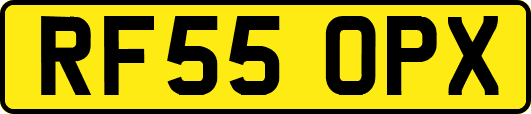 RF55 OPX